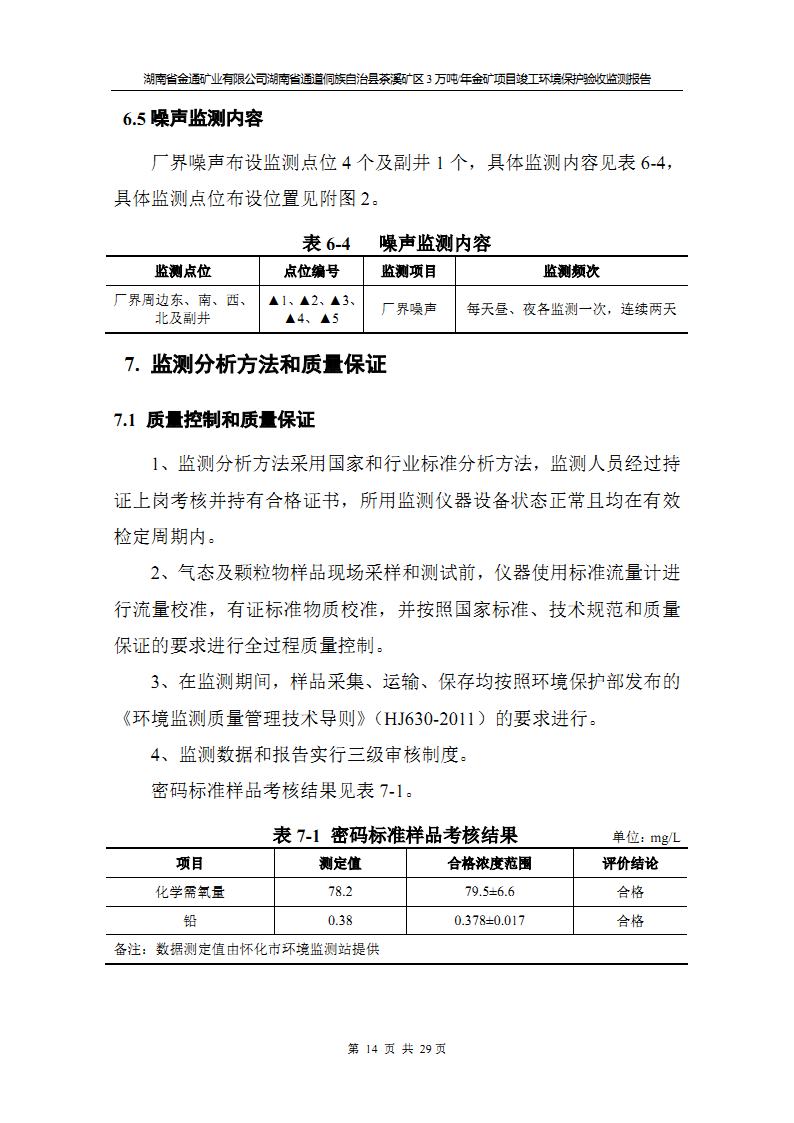 湖南省金通矿业有限公司湖南省通道侗族自治县茶溪矿区3万吨/年金矿项目竣工环境保护验收监测报告

6.5 噪声监测内容

厂界噪声布设监测点位 4 个及副井 1 个，具体监测内容见表 6-4，具体监测点位布设位置见附图 2。

表 6-4 噪声监测内容

| 监测点位 | 点位编号 | 监测项目 | 监测频次 |
|---|---|---|---|
| 厂界周边东、南、西、北及副井 | ▲1、▲2、▲3、▲4、▲5 | 厂界噪声 | 每天昼、夜各监测一次，连续两天 |

7. 监测分析方法和质量保证

7.1 质量控制和质量保证

1、监测分析方法采用国家和行业标准分析方法，监测人员经过持证上岗考核并持有合格证书，所用监测仪器设备状态正常且均在有效检定周期内。

2、气态及颗粒物样品现场采样和测试前，仪器使用标准流量计进行流量校准，有证标准物质校准，并按照国家标准、技术规范和质量保证的要求进行全过程质量控制。

3、在监测期间，样品采集、运输、保存均按照环境保护部发布的《环境监测质量管理技术导则》（HJ630-2011）的要求进行。

4、监测数据和报告实行三级审核制度。

密码标准样品考核结果见表 7-1。

表 7-1 密码标准样品考核结果 单位：mg/L

| 项目 | 测定值 | 合格浓度范围 | 评价结论 |
|---|---|---|---|
| 化学需氧量 | 78.2 | 79.5±6.6 | 合格 |
| 铅 | 0.38 | 0.378±0.017 | 合格 |

备注：数据测定值由怀化市环境监测站提供

第 14 页 共 29 页